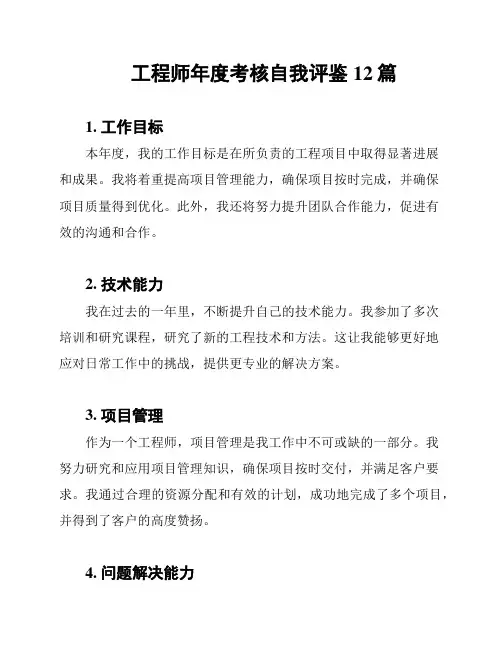 工程师年度考核自我评鉴 12 篇

1. 工作目标

本年度，我的工作目标是在所负责的工程项目中取得显著进展和成果。我将着重提高项目管理能力，确保项目按时完成，并确保项目质量得到优化。此外，我还将努力提升团队合作能力，促进有效的沟通和合作。

2. 技术能力

我在过去的一年里，不断提升自己的技术能力。我参加了多次培训和研究课程，研究了新的工程技术和方法。这让我能够更好地应对日常工作中的挑战，提供更专业的解决方案。

3. 项目管理

作为一个工程师，项目管理是我工作中不可或缺的一部分。我努力研究和应用项目管理知识，确保项目按时交付，并满足客户要求。我通过合理的资源分配和有效的计划，成功地完成了多个项目，并得到了客户的高度赞扬。

4. 问题解决能力